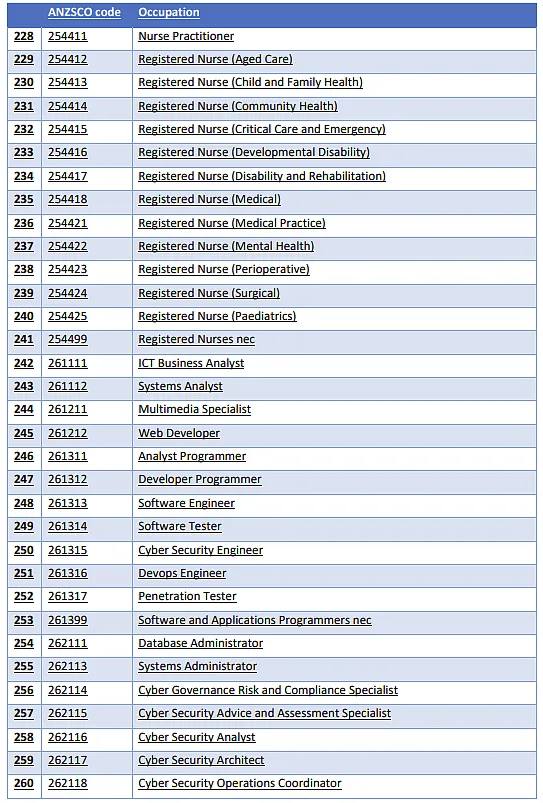 |  | ANZSCO code | Occupation |
|---|---|---|
| 228 | 254411 | Nurse Practitioner |
| 229 | 254412 | Registered Nurse (Aged Care) |
| 230 | 254413 | Registered Nurse (Child and Family Health) |
| 231 | 254414 | Registered Nurse (Community Health) |
| 232 | 254415 | Registered Nurse (Critical Care and Emergency) |
| 233 | 254416 | Registered Nurse (Developmental Disability) |
| 234 | 254417 | Registered Nurse (Disability and Rehabilitation) |
| 235 | 254418 | Registered Nurse (Medical) |
| 236 | 254421 | Registered Nurse (Medical Practice) |
| 237 | 254422 | Registered Nurse (Mental Health) |
| 238 | 254423 | Registered Nurse (Perioperative) |
| 239 | 254424 | Registered Nurse (Surgical) |
| 240 | 254425 | Registered Nurse (Paediatrics) |
| 241 | 254499 | Registered Nurses nec |
| 242 | 261111 | ICT Business Analyst |
| 243 | 261112 | Systems Analyst |
| 244 | 261211 | Multimedia Specialist |
| 245 | 261212 | Web Developer |
| 246 | 261311 | Analyst Programmer |
| 247 | 261312 | Developer Programmer |
| 248 | 261313 | Software Engineer |
| 249 | 261314 | Software Tester |
| 250 | 261315 | Cyber Security Engineer |
| 251 | 261316 | Devops Engineer |
| 252 | 261317 | Penetration Tester |
| 253 | 261399 | Software and Applications Programmers nec |
| 254 | 262111 | Database Administrator |
| 255 | 262113 | Systems Administrator |
| 256 | 262114 | Cyber Governance Risk and Compliance Specialist |
| 257 | 262115 | Cyber Security Advice and Assessment Specialist |
| 258 | 262116 | Cyber Security Analyst |
| 259 | 262117 | Cyber Security Architect |
| 260 | 262118 | Cyber Security Operations Coordinator |